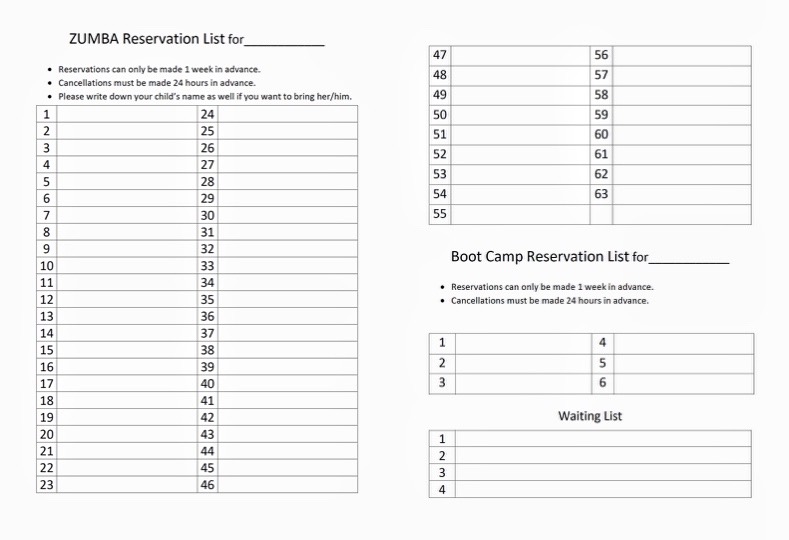 ZUMBA Reservation List for___________

- Reservations can only be made 1 week in advance.
- Cancellations must be made 24 hours in advance.
- Please write down your child's name as well if you want to bring her/him.

| 1 | | 24 | |
|---|---|---|---|
| 2 | | 25 | |
| 3 | | 26 | |
| 4 | | 27 | |
| 5 | | 28 | |
| 6 | | 29 | |
| 7 | | 30 | |
| 8 | | 31 | |
| 9 | | 32 | |
| 10 | | 33 | |
| 11 | | 34 | |
| 12 | | 35 | |
| 13 | | 36 | |
| 14 | | 37 | |
| 15 | | 38 | |
| 16 | | 39 | |
| 17 | | 40 | |
| 18 | | 41 | |
| 19 | | 42 | |
| 20 | | 43 | |
| 21 | | 44 | |
| 22 | | 45 | |
| 23 | | 46 | |

| 47 | | 56 | |
|---|---|---|---|
| 48 | | 57 | |
| 49 | | 58 | |
| 50 | | 59 | |
| 51 | | 60 | |
| 52 | | 61 | |
| 53 | | 62 | |
| 54 | | 63 | |
| 55 | | | |

Boot Camp Reservation List for___________

- Reservations can only be made 1 week in advance.
- Cancellations must be made 24 hours in advance.

| 1 | | 4 | |
|---|---|---|---|
| 2 | | 5 | |
| 3 | | 6 | |

Waiting List

| 1 | |
|---|---|
| 2 | |
| 3 | |
| 4 | |